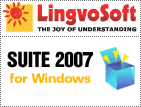 LingvoSoft
THE JOY OF UNDERSTANDING

SUITE 2007
for Windows